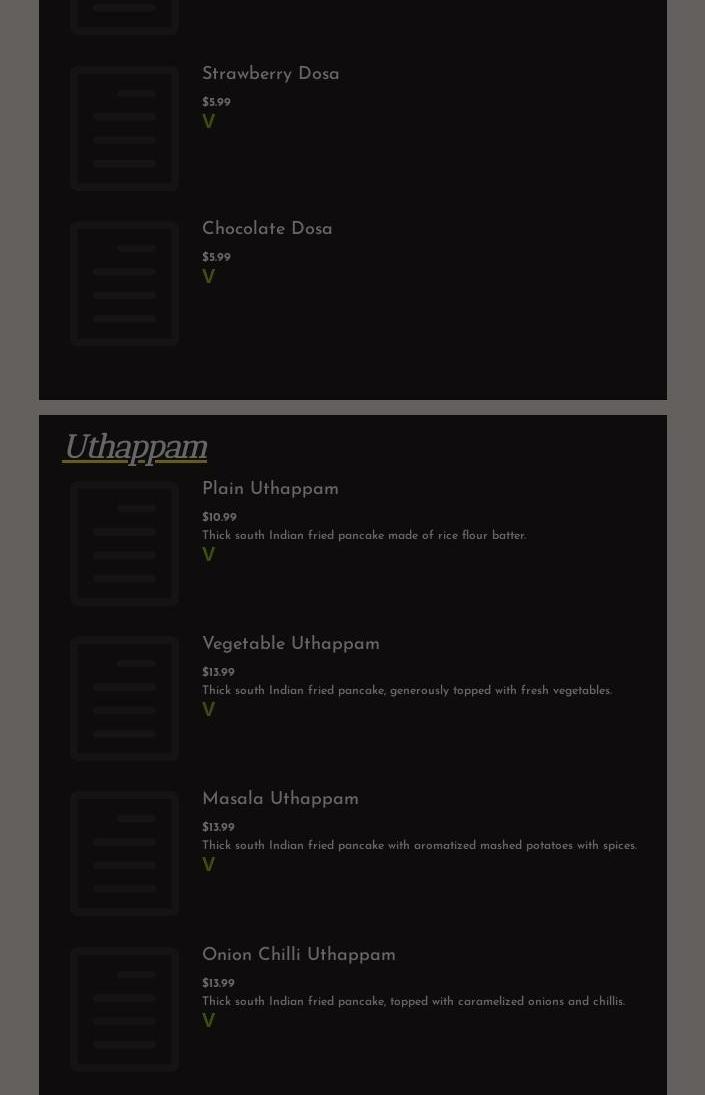 Strawberry Dosa
$5.99
V

Chocolate Dosa
$5.99
V

Uthappam

Plain Uthappam
$10.99
Thick south Indian fried pancake made of rice flour batter.
V

Vegetable Uthappam
$13.99
Thick south Indian fried pancake, generously topped with fresh vegetables.
V

Masala Uthappam
$13.99
Thick south Indian fried pancake with aromatized mashed potatoes with spices.
V

Onion Chilli Uthappam
$13.99
Thick south Indian fried pancake, topped with caramelized onions and chillis.
V